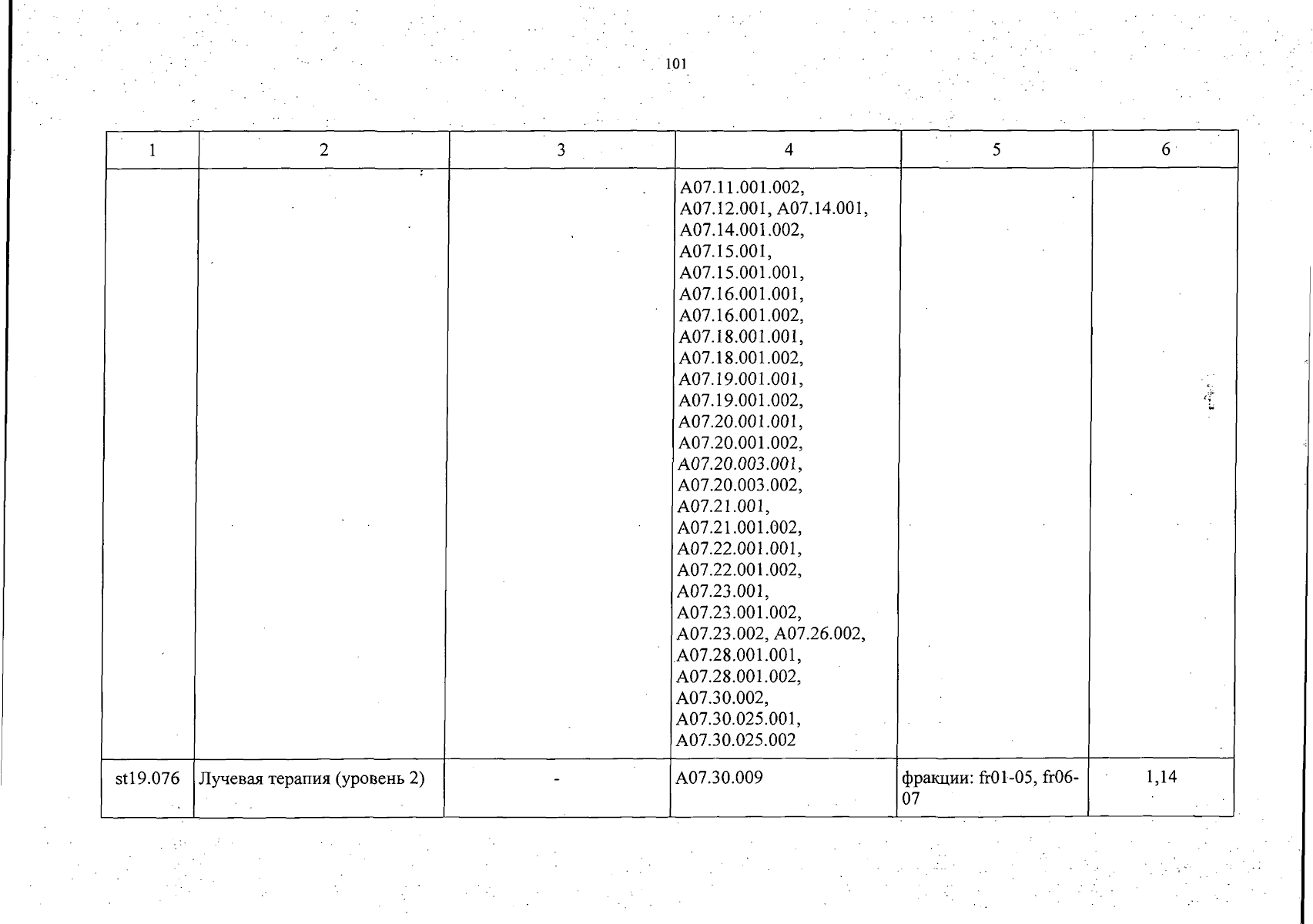 101

| 1 | 2 | 3 | 4 | 5 | 6 |
|---|---|---|---|---|---|
|  |  |  | A07.11.001.002, A07.12.001, A07.14.001, A07.14.001.002, A07.15.001, A07.15.001.001, A07.16.001.001, A07.16.001.002, A07.18.001.001, A07.18.001.002, A07.19.001.001, A07.19.001.002, A07.20.001.001, A07.20.001.002, A07.20.003.001, A07.20.003.002, A07.21.001, A07.21.001.002, A07.22.001.001, A07.22.001.002, A07.23.001, A07.23.001.002, A07.23.002, A07.26.002, A07.28.001.001, A07.28.001.002, A07.30.002, A07.30.025.001, A07.30.025.002 |  |  |
| st19.076 | Лучевая терапия (уровень 2) | - | A07.30.009 | фракции: fr01-05, fr06-07 | 1,14 |